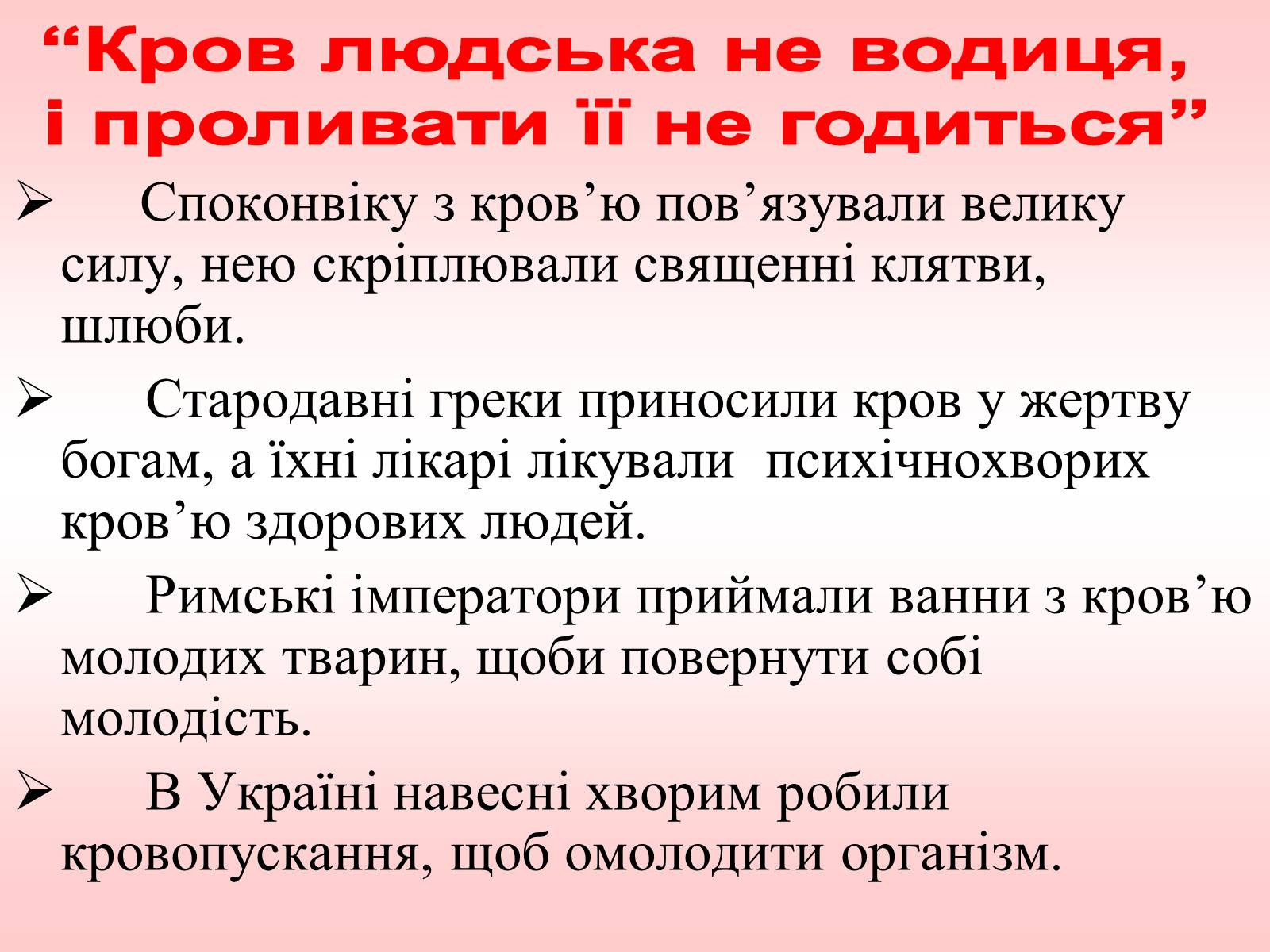 “Кров людська не водиця, і проливати її не годиться”

➢ Споконвіку з кров’ю пов’язували велику силу, нею скріплювали священні клятви, шлюби.

➢ Стародавні греки приносили кров у жертву богам, а їхні лікарі лікували психічнохворих кров’ю здорових людей.

➢ Римські імператори приймали ванни з кров’ю молодих тварин, щоби повернути собі молодість.

➢ В Україні навесні хворим робили кровопускання, щоб омолодити організм.